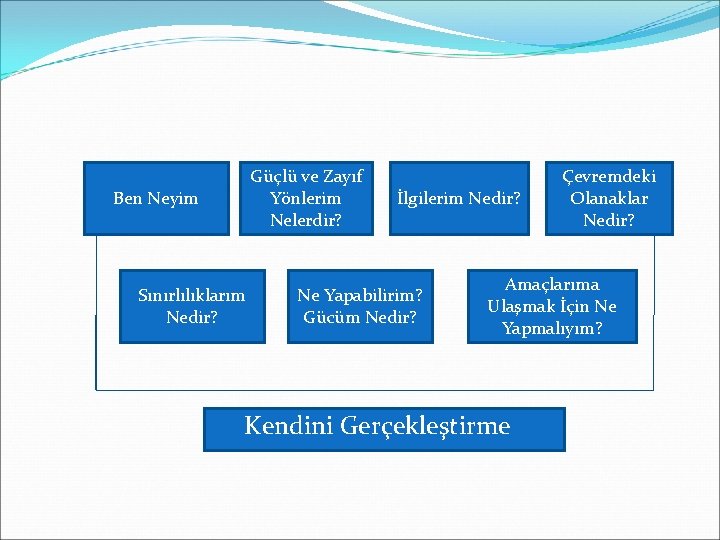 Ben Neyim

Güçlü ve Zayıf Yönlerim Nelerdir?

İlgilerim Nedir?

Çevremdeki Olanaklar Nedir?

Sınırlılıklarım Nedir?

Ne Yapabilirim? Gücüm Nedir?

Amaçlarıma Ulaşmak İçin Ne Yapmalıyım?

Kendini Gerçekleştirme